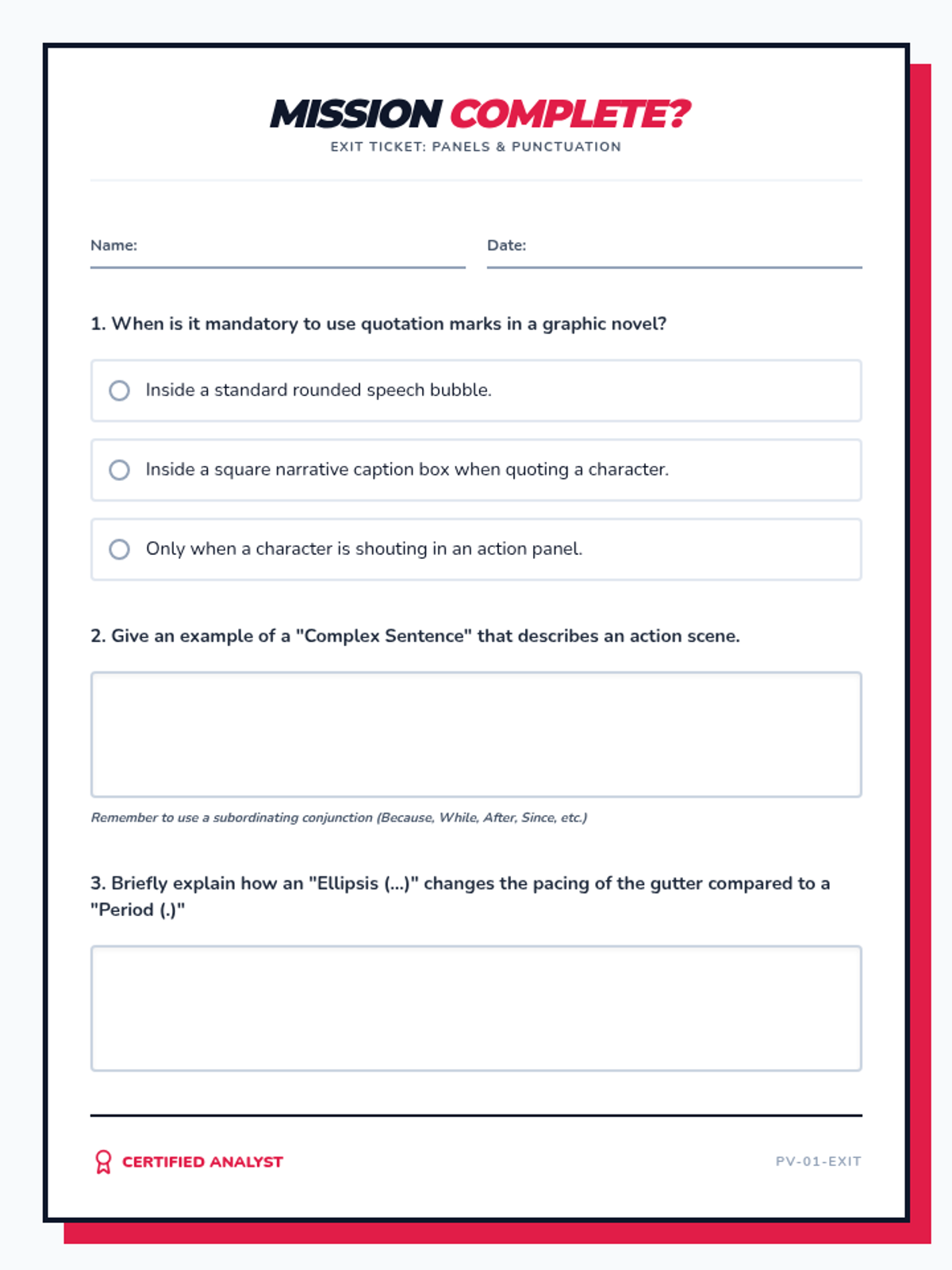 MISSION COMPLETE?

EXIT TICKET: PANELS & PUNCTUATION

Name:

Date:

1. When is it mandatory to use quotation marks in a graphic novel?

Inside a standard rounded speech bubble.

Inside a square narrative caption box when quoting a character.

Only when a character is shouting in an action panel.

2. Give an example of a "Complex Sentence" that describes an action scene.

Remember to use a subordinating conjunction (Because, While, After, Since, etc.)

3. Briefly explain how an "Ellipsis (...)" changes the pacing of the gutter compared to a "Period (.)"

CERTIFIED ANALYST

PV-01-EXIT